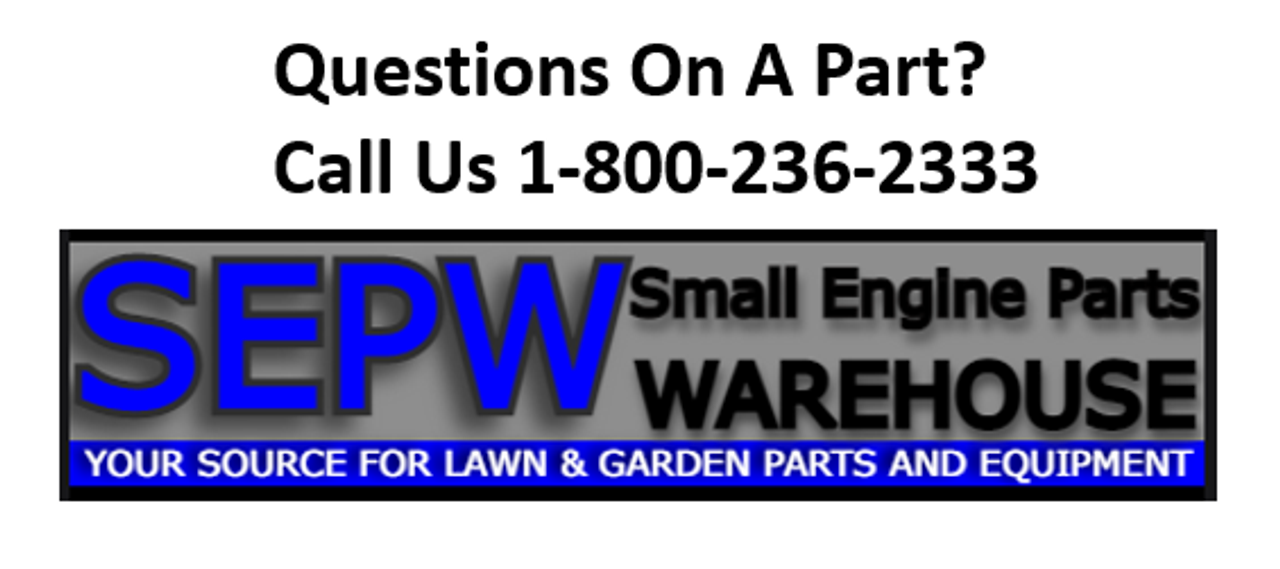 Questions On A Part?
Call Us 1-800-236-2333

SEPW Small Engine Parts WAREHOUSE

YOUR SOURCE FOR LAWN & GARDEN PARTS AND EQUIPMENT